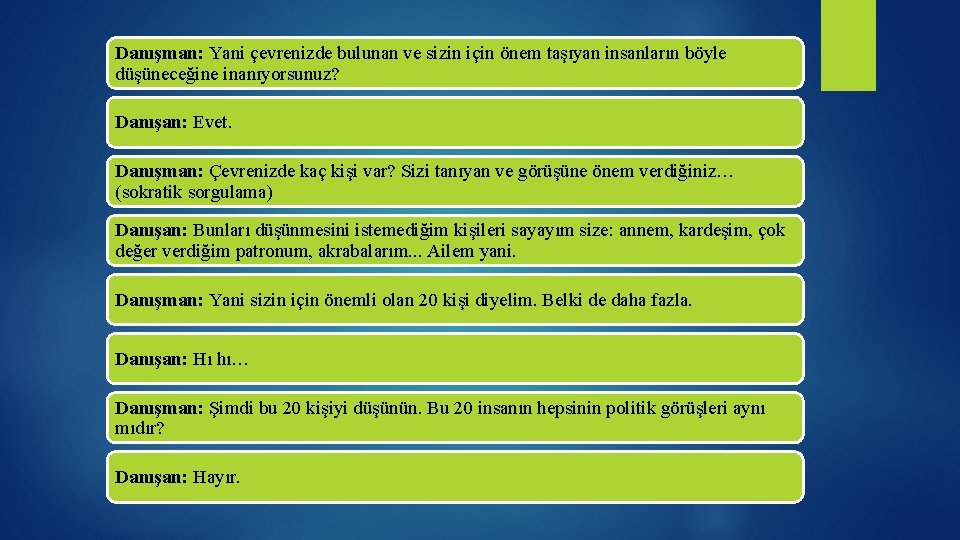 Danışman: Yani çevrenizde bulunan ve sizin için önem taşıyan insanların böyle düşüneceğine inanıyorsunuz?

Danışan: Evet.

Danışman: Çevrenizde kaç kişi var? Sizi tanıyan ve görüşüne önem verdiğiniz… (sokratik sorgulama)

Danışan: Bunları düşünmesini istemediğim kişileri sayayım size: annem, kardeşim, çok değer verdiğim patronum, akrabalarım... Ailem yani.

Danışman: Yani sizin için önemli olan 20 kişi diyelim. Belki de daha fazla.

Danışan: Hı hı…

Danışman: Şimdi bu 20 kişiyi düşünün. Bu 20 insanın hepsinin politik görüşleri aynı mıdır?

Danışan: Hayır.